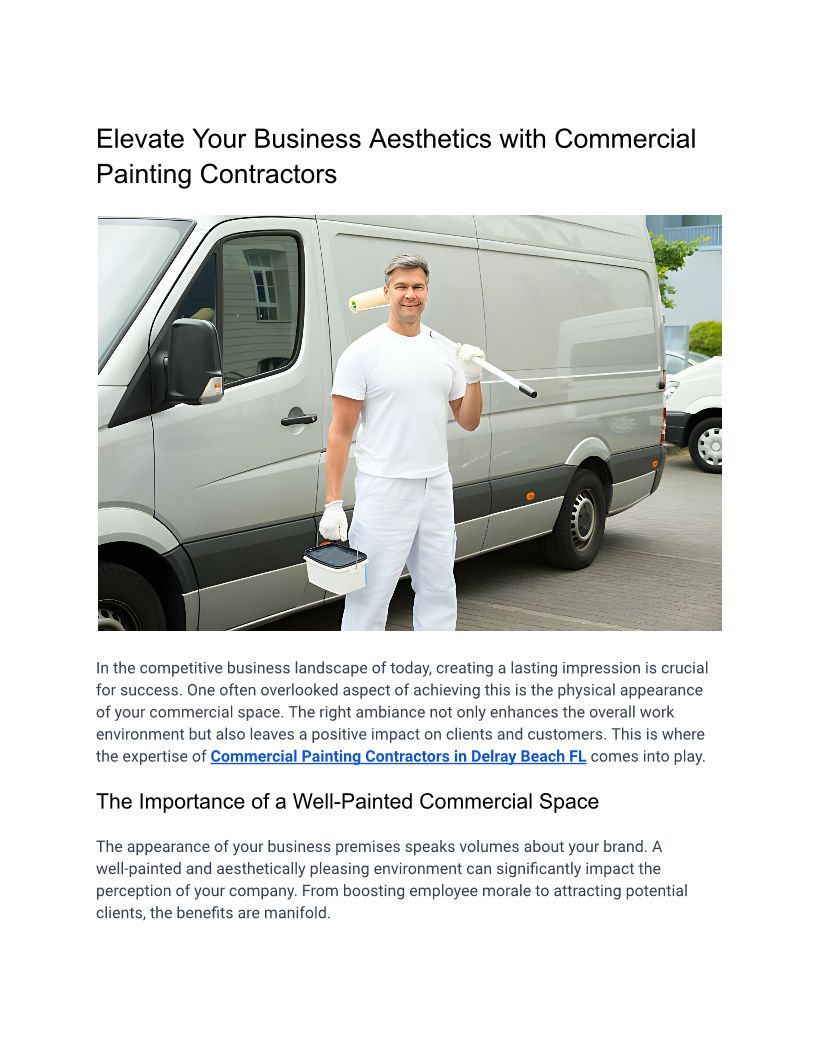 Elevate Your Business Aesthetics with Commercial Painting Contractors

In the competitive business landscape of today, creating a lasting impression is crucial for success. One often overlooked aspect of achieving this is the physical appearance of your commercial space. The right ambiance not only enhances the overall work environment but also leaves a positive impact on clients and customers. This is where the expertise of Commercial Painting Contractors in Delray Beach FL comes into play.

The Importance of a Well-Painted Commercial Space

The appearance of your business premises speaks volumes about your brand. A well-painted and aesthetically pleasing environment can significantly impact the perception of your company. From boosting employee morale to attracting potential clients, the benefits are manifold.